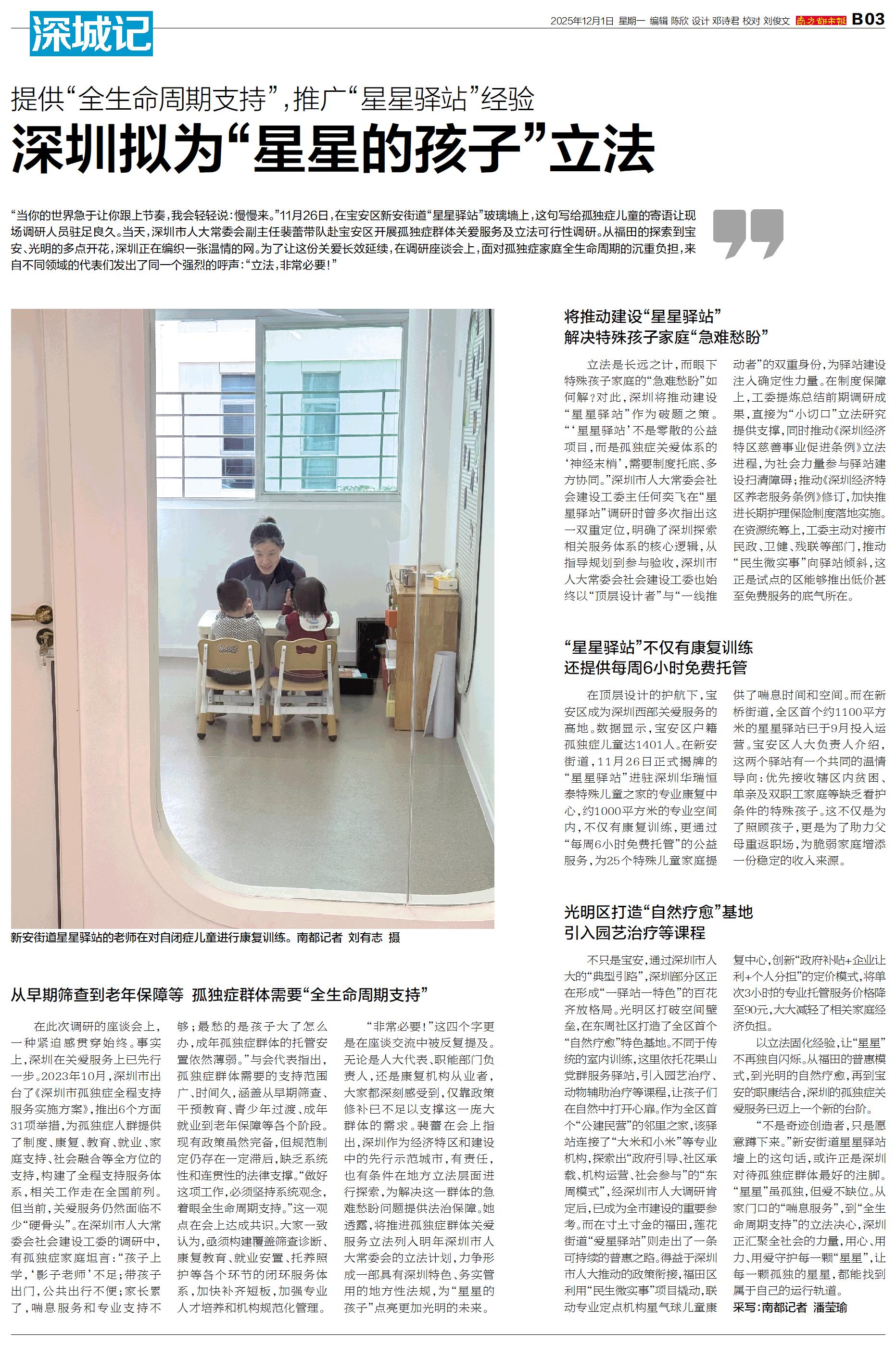 深城记

2025年12月1日 星期一 编辑 陈欣 设计 邓诗君 校对 刘俊文 南方都市报 B03

提供“全生命周期支持”，推广“星星驿站”经验

深圳拟为“星星的孩子”立法

“当你的世界急于让你跟上节奏，我会轻轻说：慢慢来。”11月26日，在宝安区新安街道“星星驿站”玻璃墙上，这句写给孤独症儿童的寄语让现场调研人员驻足良久。当天，深圳市人大常委会副主任裴蕾带队赴宝安区开展孤独症群体关爱服务及立法可行性调研。从福田的探索到宝安、光明的多点开花，深圳正在编织一张温情的网。为了让这份关爱长效延续，在调研座谈会上，面对孤独症家庭全生命周期的沉重负担，来自不同领域的代表们发出了同一个强烈的呼声：“立法，非常必要！”

新安街道星星驿站的老师在对自闭症儿童进行康复训练。南都记者 刘有志 摄

从早期筛查到老年保障等 孤独症群体需要“全生命周期支持”

在此次调研的座谈会上，一种紧迫感贯穿始终。事实上，深圳在关爱服务上已先行一步。2023年10月，深圳市出台了《深圳市孤独症全程支持服务实施方案》，推出6个方面31项举措，为孤独症人群提供了制度、康复、教育、就业、家庭支持、社会融合等全方位的支持，构建了全程支持服务体系，相关工作走在全国前列。但当前，关爱服务仍然面临不少“硬骨头”。在深圳市人大常委会社会建设工委的调研中，有孤独症家庭坦言：“孩子上学，‘影子老师’不足；带孩子出门，公共出行不便；家长累了，喘息服务和专业支持不够；最愁的是孩子大了怎么办，成年孤独症群体的托管安置依然薄弱。”与会代表指出，孤独症群体需要的支持范围广、时间久，涵盖从早期筛查、干预教育、青少年过渡、成年就业到老年保障等各个阶段。现有政策虽然完备，但规范制定仍存在一定滞后，缺乏系统性和连贯性的法律支撑。“做好这项工作，必须坚持系统观念，着眼全生命周期支持。”这一观点在会上达成共识。大家一致认为，亟须构建覆盖筛查诊断、康复教育、就业安置、托养照护等各个环节的闭环服务体系，加快补齐短板，加强专业人才培养和机构规范化管理。

“非常必要！”这四个字更是在座谈交流中被反复提及。无论是人大代表、职能部门负责人，还是康复机构从业者，大家都深刻感受到，仅靠政策修补已不足以支撑这一庞大群体的需求。裴蕾在会上指出，深圳作为经济特区和建设中的先行示范城市，有责任，也有条件在地方立法层面进行探索，为解决这一群体的急难愁盼问题提供法治保障。她透露，将推进孤独症群体关爱服务立法列入明年深圳市人大常委会的立法计划，力争形成一部具有深圳特色、务实管用的地方性法规，为“星星的孩子”点亮更加光明的未来。

将推动建设“星星驿站”
解决特殊孩子家庭“急难愁盼”

立法是长远之计，而眼下特殊孩子家庭的“急难愁盼”如何解？对此，深圳将推动建设“星星驿站”作为破题之策。“‘星星驿站’不是零散的公益项目，而是孤独症关爱体系的‘神经末梢’，需要制度托底、多方协同。”深圳市人大常委会社会建设工委主任何奕飞在“星星驿站”调研时曾多次指出这一双重定位，明确了深圳探索相关服务体系的核心逻辑，从指导规划到参与验收，深圳市人大常委会社会建设工委也始终以“顶层设计者”与“一线推动者”的双重身份，为驿站建设注入确定性力量。在制度保障上，工委提炼总结前期调研成果，直接为“小切口”立法研究提供支撑，同时推动《深圳经济特区慈善事业促进条例》立法进程，为社会力量参与驿站建设扫清障碍；推动《深圳经济特区养老服务条例》修订，加快推进长期护理保险制度落地实施。在资源统筹上，工委主动对接市民政、卫健、残联等部门，推动“民生微实事”向驿站倾斜，这正是试点的区能够推出低价甚至免费服务的底气所在。

“星星驿站”不仅有康复训练
还提供每周6小时免费托管

在顶层设计的护航下，宝安区成为深圳西部关爱服务的高地。数据显示，宝安区户籍孤独症儿童达1401人。在新安街道，11月26日正式揭牌的“星星驿站”进驻深圳华瑞恒泰特殊儿童之家的专业康复中心，约1000平方米的专业空间内，不仅有康复训练，更通过“每周6小时免费托管”的公益服务，为25个特殊儿童家庭提供了喘息时间和空间。而在新桥街道，全区首个约1100平方米的星星驿站已于9月投入运营。宝安区人大负责人介绍，这两个驿站有一个共同的温情导向：优先接收辖区内贫困、单亲及双职工家庭等缺乏看护条件的特殊孩子。这不仅是为了照顾孩子，更是为了助力父母重返职场，为脆弱家庭增添一份稳定的收入来源。

光明区打造“自然疗愈”基地
引入园艺治疗等课程

不只是宝安，通过深圳市人大的“典型引路”，深圳部分区正在形成“一驿站一特色”的百花齐放格局。光明区打破空间壁垒，在东周社区打造了全区首个“自然疗愈”特色基地。不同于传统的室内训练，这里依托花果山党群服务驿站，引入园艺治疗、动物辅助治疗等课程，让孩子们在自然中打开心扉。作为全区首个“公建民营”的邻里之家，该驿站连接了“大米和小米”等专业机构，探索出“政府引导、社区承载、机构运营、社会参与”的“东周模式”，经深圳市人大调研肯定后，已成为全市建设的重要参考。而在寸土寸金的福田，莲花街道“爱星驿站”则走出了一条可持续的普惠之路。得益于深圳市人大推动的政策衔接，福田区利用“民生微实事”项目撬动，联动专业定点机构星气球儿童康复中心，创新“政府补贴+企业让利+个人分担”的定价模式，将单次3小时的专业托管服务价格降至90元，大大减轻了相关家庭经济负担。

以立法固化经验，让“星星”不再独自闪烁。从福田的普惠模式，到光明的自然疗愈，再到宝安的职康结合，深圳的孤独症关爱服务已迈上一个新的台阶。

“不是奇迹创造者，只是愿意蹲下来。”新安街道星星驿站墙上的这句话，或许正是深圳对待孤独症群体最好的注脚。“星星”虽孤独，但爱不缺位。从家门口的“喘息服务”，到“全生命周期支持”的立法决心，深圳正汇聚全社会的力量，用心、用力、用爱守护每一颗“星星”，让每一颗孤独的星星，都能找到属于自己的运行轨道。

采写：南都记者 潘莹瑜